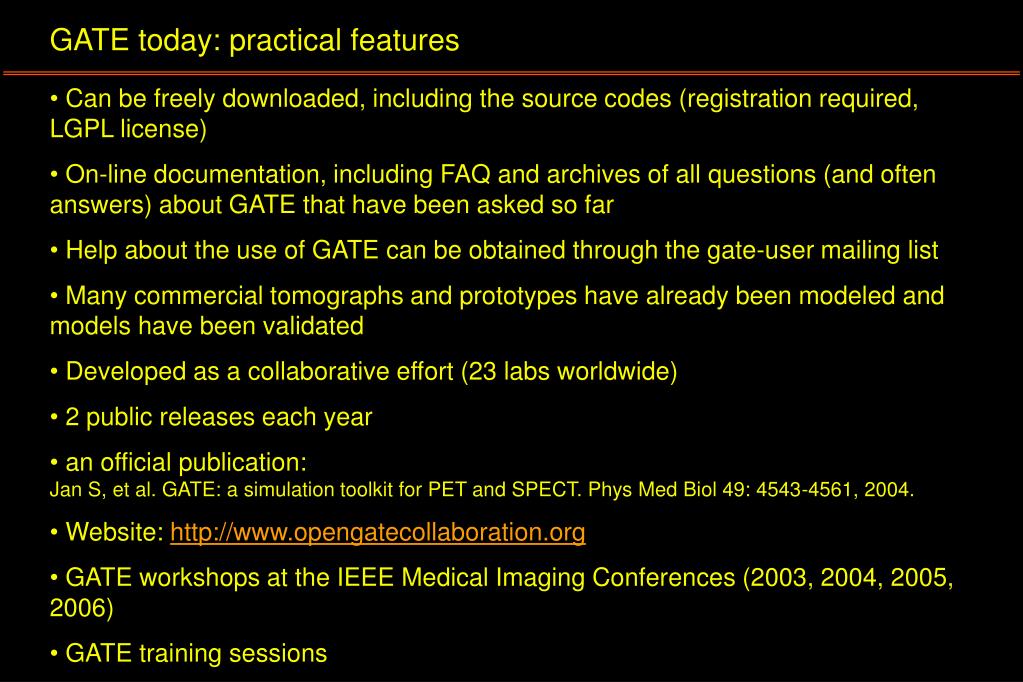 GATE today: practical features

• Can be freely downloaded, including the source codes (registration required, LGPL license)

• On-line documentation, including FAQ and archives of all questions (and often answers) about GATE that have been asked so far

• Help about the use of GATE can be obtained through the gate-user mailing list

• Many commercial tomographs and prototypes have already been modeled and models have been validated

• Developed as a collaborative effort (23 labs worldwide)

• 2 public releases each year

• an official publication:
Jan S, et al. GATE: a simulation toolkit for PET and SPECT. Phys Med Biol 49: 4543-4561, 2004.

• Website: http://www.opengatecollaboration.org

• GATE workshops at the IEEE Medical Imaging Conferences (2003, 2004, 2005, 2006)

• GATE training sessions